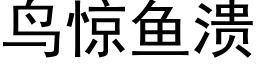 鸟惊鱼溃